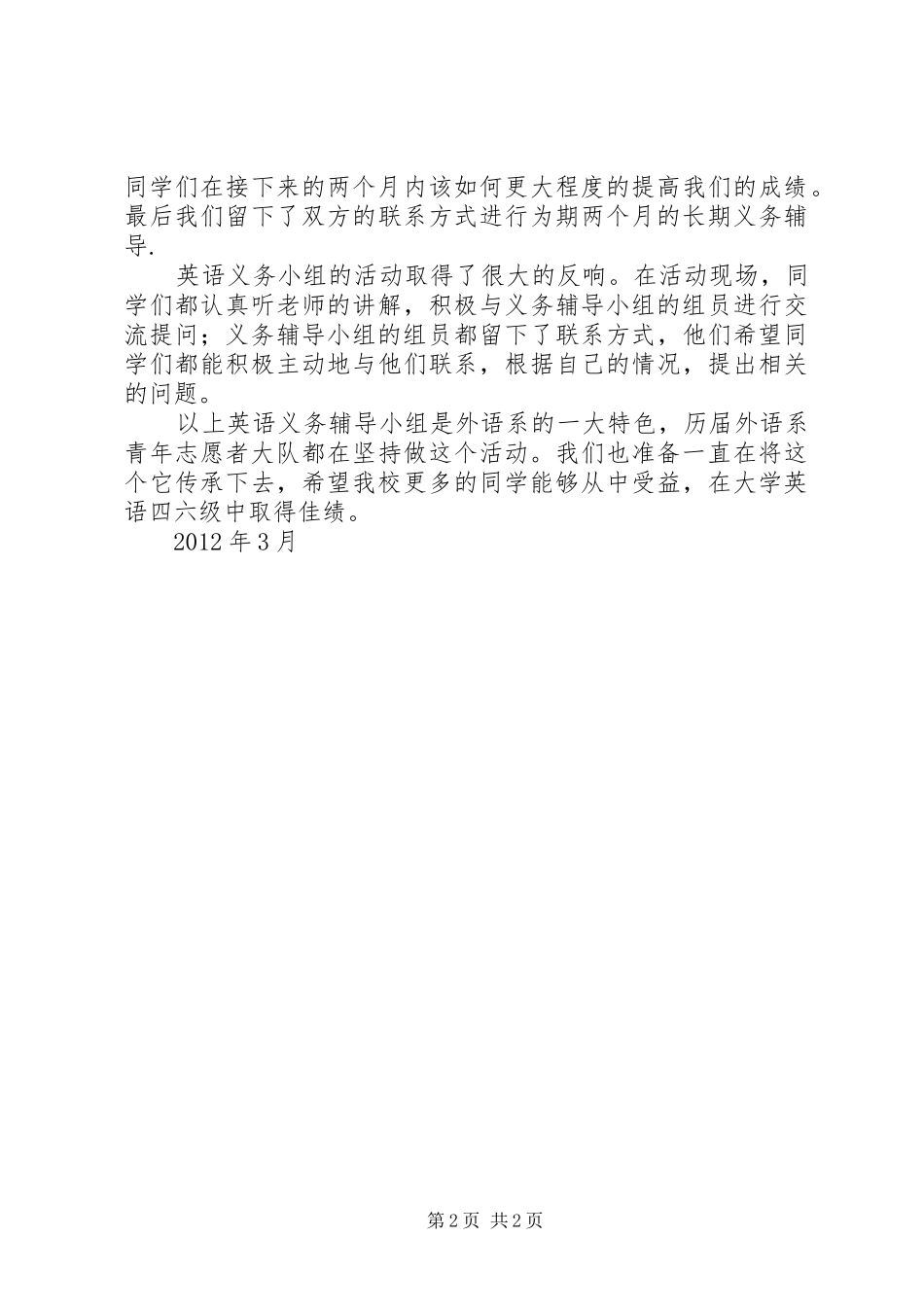 同学们在接下来的两个月内该如何更大程度的提高我们的成绩。最后我们留下了双方的联系方式进行为期两个月的长期义务辅导.

英语义务小组的活动取得了很大的反响。在活动现场，同学们都认真听老师的讲解，积极与义务辅导小组的组员进行交流提问；义务辅导小组的组员都留下了联系方式，他们希望同学们都能积极主动地与他们联系，根据自己的情况，提出相关的问题。

以上英语义务辅导小组是外语系的一大特色，历届外语系青年志愿者大队都在坚持做这个活动。我们也准备一直在将这个它传承下去，希望我校更多的同学能够从中受益，在大学英语四六级中取得佳绩。

2012 年 3 月

第 2 页 共 2 页